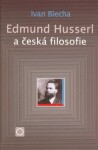 Ivan Blecha

Edmund Husserl a česká filosofie